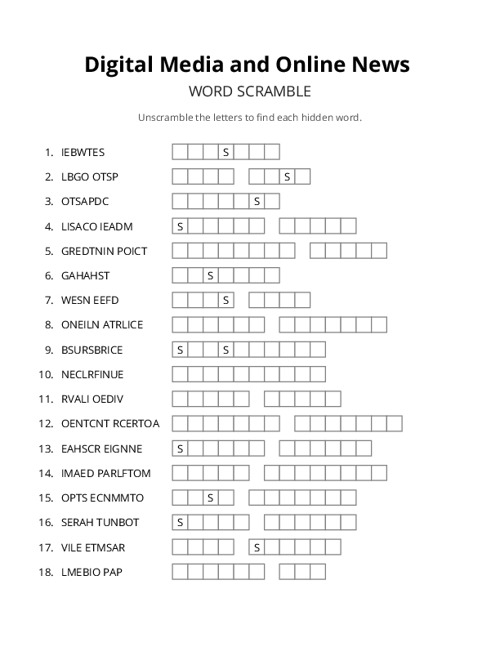 Digital Media and Online News

WORD SCRAMBLE

Unscramble the letters to find each hidden word.

1. IEBWTES S
2. LBGO OTSP S
3. OTSAPDC S
4. LISACO IEADM S
5. GREDTNIN POICT
6. GAHAHST S
7. WESN EEFD S
8. ONEILN ATRLICE
9. BSURSBRICE S S
10. NECLRFINUE
11. RVALI OEDIV
12. OENTCNT RCERTOA
13. EAHSCR EIGNNE S
14. IMAED PARLFTOM
15. OPTS ECNMMTO S
16. SERAH TUNBOT S
17. VILE ETMSAR S
18. LMEBIO PAP